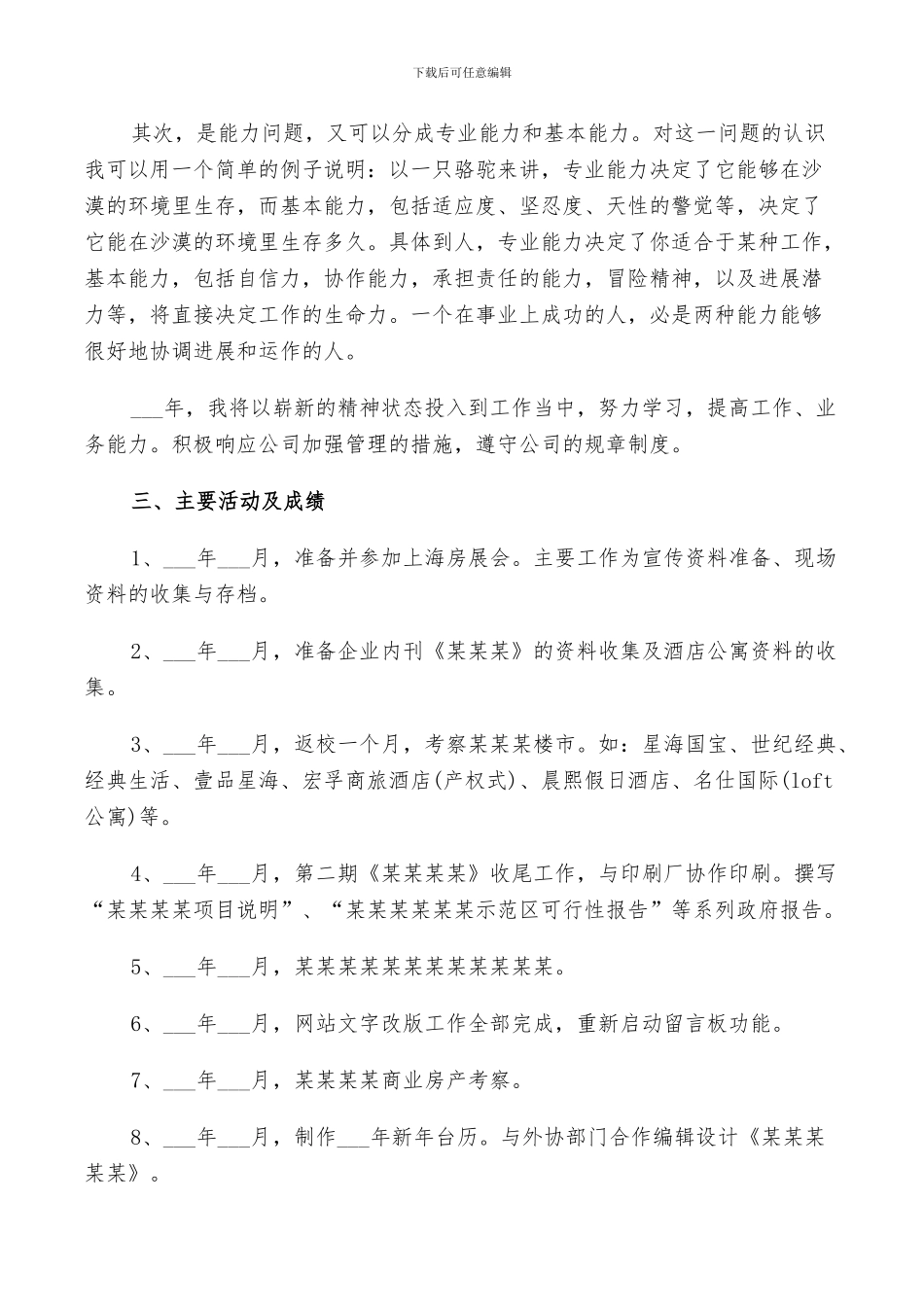 下载后可任意编辑

其次，是能力问题，又可以分成专业能力和基本能力。对这一问题的认识我可以用一个简单的例子说明：以一只骆驼来讲，专业能力决定了它能够在沙漠的环境里生存，而基本能力，包括适应度、坚忍度、天性的警觉等，决定了它能在沙漠的环境里生存多久。具体到人，专业能力决定了你适合于某种工作，基本能力，包括自信力，协作能力，承担责任的能力，冒险精神，以及进展潜力等，将直接决定工作的生命力。一个在事业上成功的人，必是两种能力能够很好地协调进展和运作的人。

___年，我将以崭新的精神状态投入到工作当中，努力学习，提高工作、业务能力。积极响应公司加强管理的措施，遵守公司的规章制度。

三、主要活动及成绩

1、___年___月，准备并参加上海房展会。主要工作为宣传资料准备、现场资料的收集与存档。

2、___年___月，准备企业内刊《某某某》的资料收集及酒店公寓资料的收集。

3、___年___月，返校一个月，考察某某某楼市。如：星海国宝、世纪经典、经典生活、壹品星海、宏孚商旅酒店(产权式)、晨熙假日酒店、名仕国际(loft公寓)等。

4、___年___月，第二期《某某某某》收尾工作，与印刷厂协作印刷。撰写“某某某某项目说明”、“某某某某某某示范区可行性报告”等系列政府报告。

5、___年___月，某某某某某某某某某某某。

6、___年___月，网站文字改版工作全部完成，重新启动留言板功能。

7、___年___月，某某某某商业房产考察。

8、___年___月，制作___年新年台历。与外协部门合作编辑设计《某某某某某》。